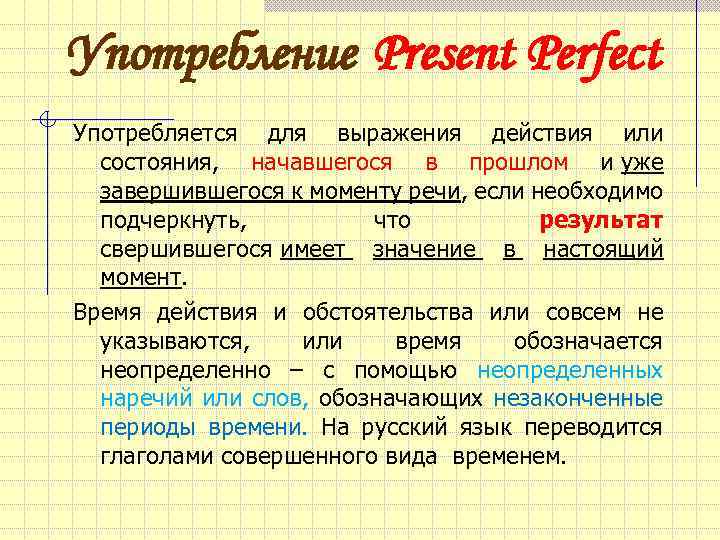 Употребление Present Perfect

Употребляется для выражения действия или состояния, начавшегося в прошлом и уже завершившегося к моменту речи, если необходимо подчеркнуть, что результат свершившегося имеет значение в настоящий момент.

Время действия и обстоятельства или совсем не указываются, или время обозначается неопределенно – с помощью неопределенных наречий или слов, обозначающих незаконченные периоды времени. На русский язык переводится глаголами совершенного вида временем.